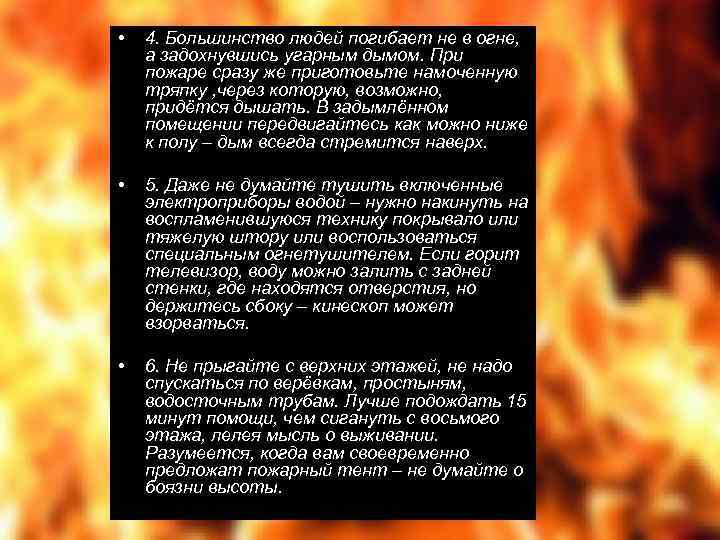 • 4. Большинство людей погибает не в огне, а задохнувшись угарным дымом. При пожаре сразу же приготовьте намоченную тряпку ,через которую, возможно, придётся дышать. В задымлённом помещении передвигайтесь как можно ниже к полу – дым всегда стремится наверх.

• 5. Даже не думайте тушить включенные электроприборы водой – нужно накинуть на воспламенившуюся технику покрывало или тяжелую штору или воспользоваться специальным огнетушителем. Если горит телевизор, воду можно залить с задней стенки, где находятся отверстия, но держитесь сбоку – кинескоп может взорваться.

• 6. Не прыгайте с верхних этажей, не надо спускаться по верёвкам, простыням, водосточным трубам. Лучше подождать 15 минут помощи, чем сигануть с восьмого этажа, лелея мысль о выживании. Разумеется, когда вам своевременно предложат пожарный тент – не думайте о боязни высоты.